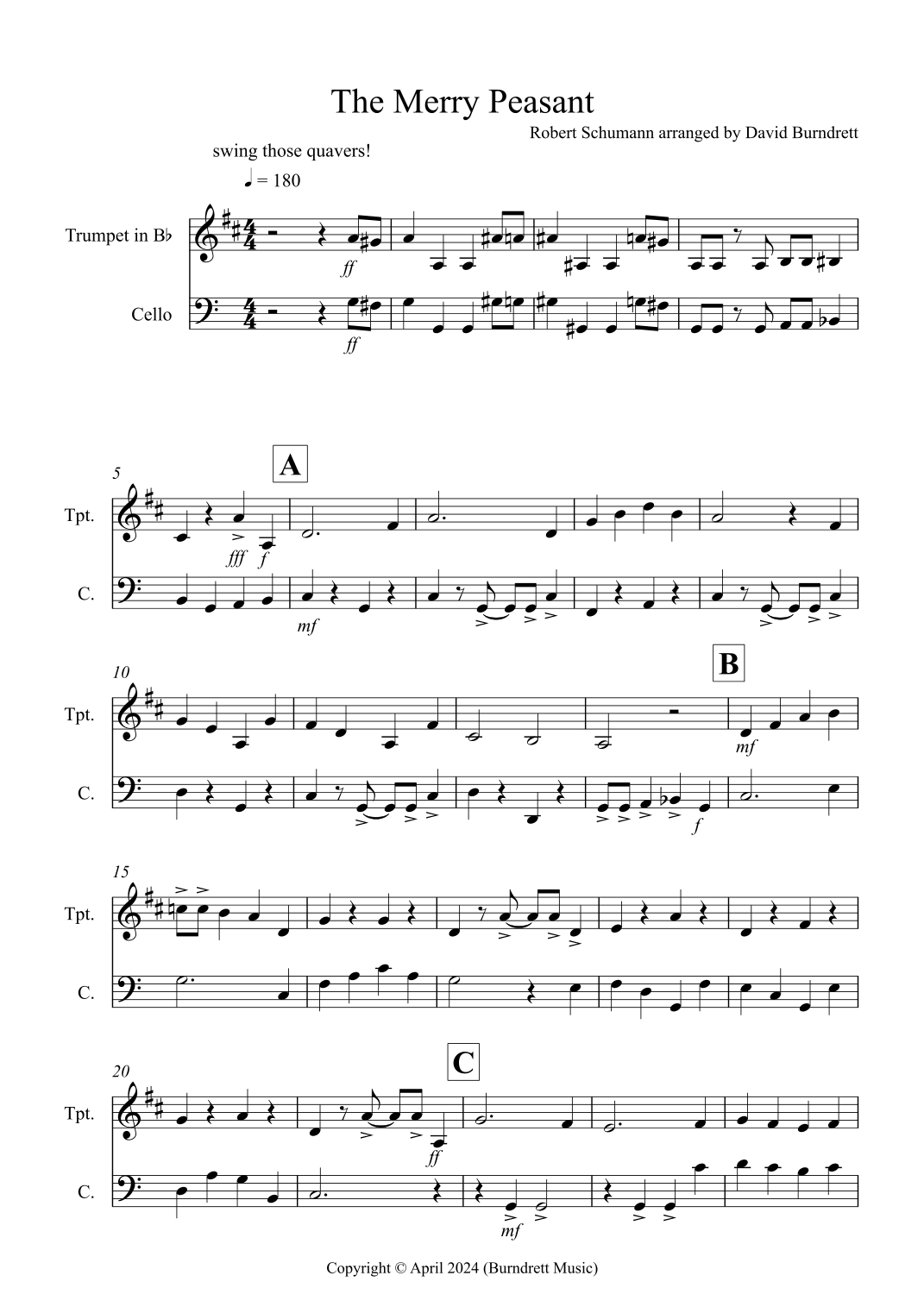 The Merry Peasant

Robert Schumann arranged by David Burndrett

swing those quavers!

♩ = 180

Trumpet in B♭

Cello

ff

ff

5

A

Tpt.

C.

fff

f

mf

10

B

Tpt.

C.

mf

f

15

Tpt.

C.

20

C

Tpt.

C.

ff

mf

Copyright © April 2024 (Burndrett Music)